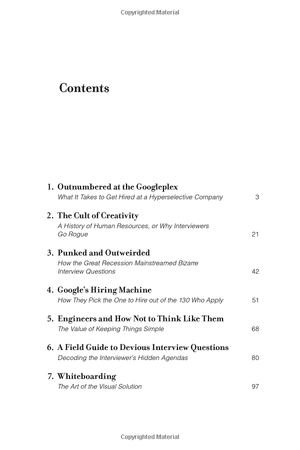 Copyrighted Material

Contents

1. Outnumbered at the Googleplex
What It Takes to Get Hired at a Hyperselective Company 3

2. The Cult of Creativity
A History of Human Resources, or Why Interviewers Go Rogue 21

3. Punked and Outweirded
How the Great Recession Mainstreamed Bizarre Interview Questions 42

4. Google's Hiring Machine
How They Pick the One to Hire out of the 130 Who Apply 51

5. Engineers and How Not to Think Like Them
The Value of Keeping Things Simple 68

6. A Field Guide to Devious Interview Questions
Decoding the Interviewer's Hidden Agendas 80

7. Whiteboarding
The Art of the Visual Solution 97

Copyrighted Material